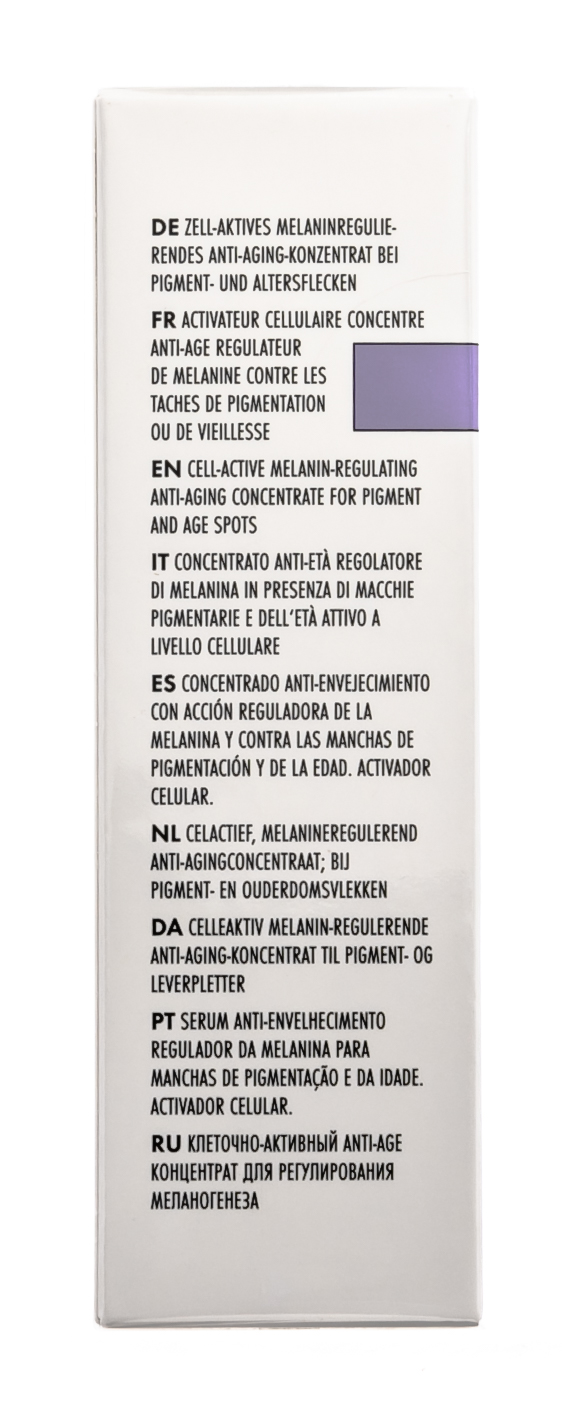 DE ZELL-AKTIVES MELANINREGULIERENDES ANTI-AGING-KONZENTRAT BEI PIGMENT- UND ALTERSFLECKEN

FR ACTIVATEUR CELLULAIRE CONCENTRE ANTI-AGE REGULATEUR DE MELANINE CONTRE LES TACHES DE PIGMENTATION OU DE VIEILLESSE

EN CELL-ACTIVE MELANIN-REGULATING ANTI-AGING CONCENTRATE FOR PIGMENT AND AGE SPOTS

IT CONCENTRATO ANTI-ETÀ REGOLATORE DI MELANINA IN PRESENZA DI MACCHIE PIGMENTARIE E DELL'ETÀ ATTIVO A LIVELLO CELLULARE

ES CONCENTRADO ANTI-ENVEJECIMIENTO CON ACCIÓN REGULADORA DE LA MELANINA Y CONTRA LAS MANCHAS DE PIGMENTACIÓN Y DE LA EDAD. ACTIVADOR CELULAR.

NL CELACTIEF, MELANINEREGULEREND ANTI-AGINGCONCENTRAAT; BIJ PIGMENT- EN OUDERDOMSVLEKKEN

DA CELLEAKTIV MELANIN-REGULERENDE ANTI-AGING-KONCENTRAT TIL PIGMENT- OG LEVERPLETTER

PT SERUM ANTI-ENVELHECIMENTO REGULADOR DA MELANINA PARA MANCHAS DE PIGMENTAÇÃO E DA IDADE. ACTIVADOR CELULAR.

RU КЛЕТОЧНО-АКТИВНЫЙ ANTI-AGE КОНЦЕНТРАТ ДЛЯ РЕГУЛИРОВАНИЯ МЕЛАНОГЕНЕЗА